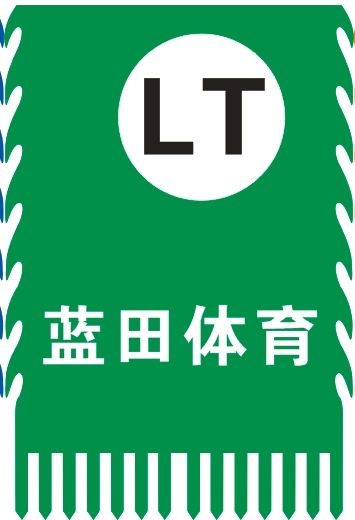 LT

蓝田体育